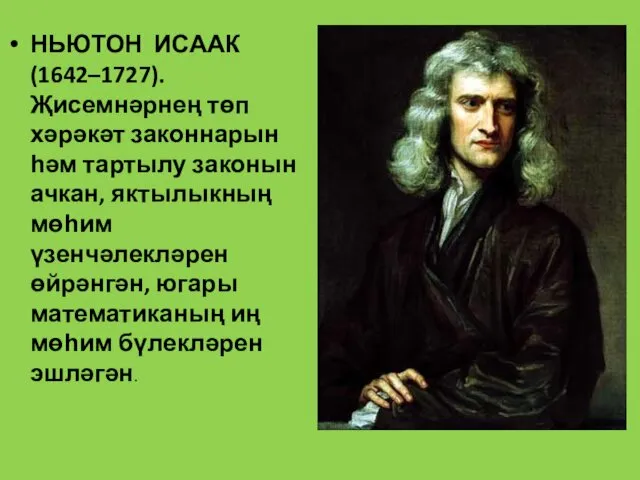 • НЬЮТОН ИСААК (1642–1727). Җисемнәрнең төп хәрәкәт законнарын һәм тартылу законын ачкан, яктылыкның мөһим үзенчәлекләрен өйрәнгән, югары математиканың иң мөһим бүлекләрен эшләгән.